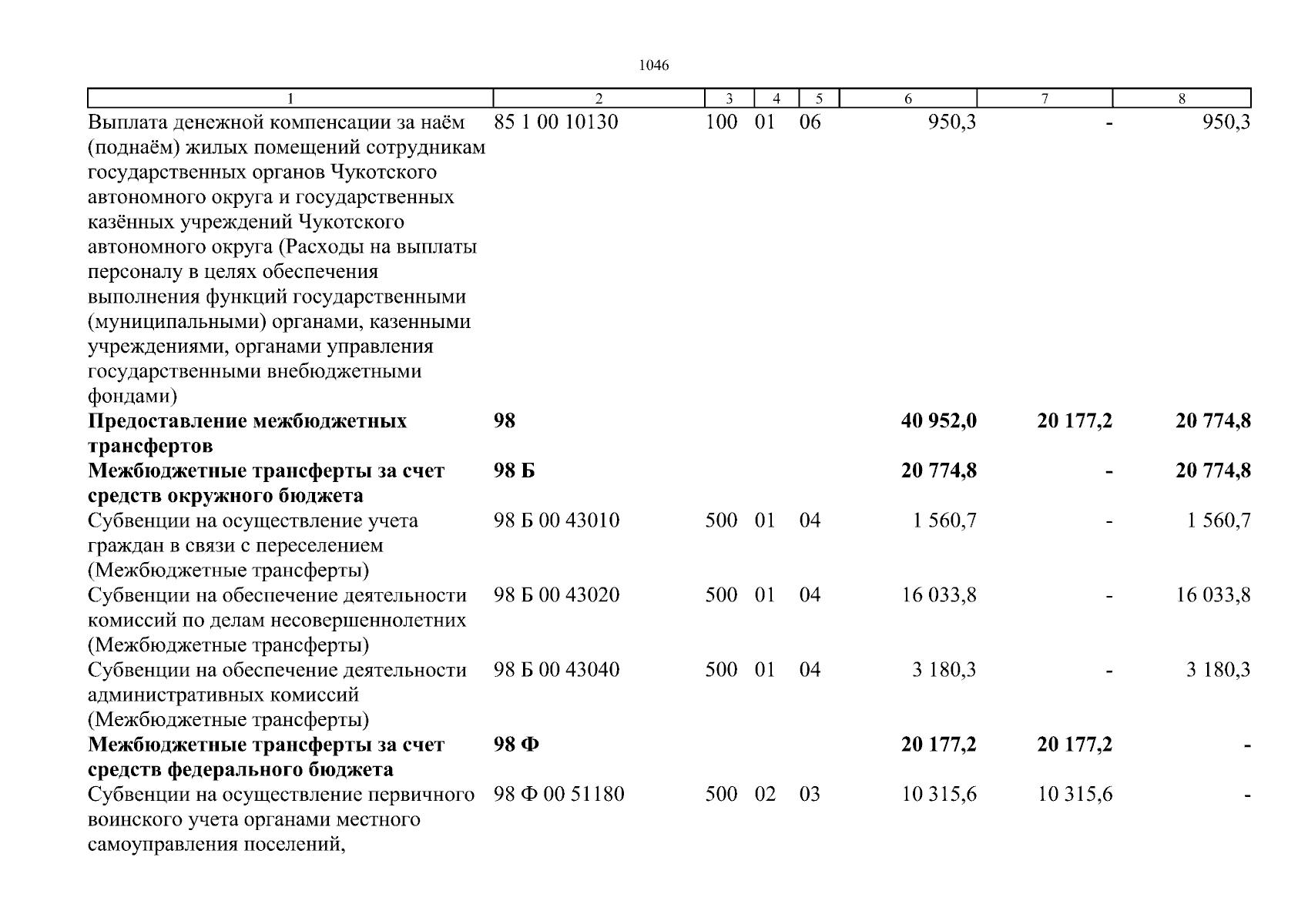 1046

| 1 | 2 | 3 | 4 | 5 | 6 | 7 | 8 |
|---|---|---|---|---|---|---|---|
| Выплата денежной компенсации за наём (поднаём) жилых помещений сотрудникам государственных органов Чукотского автономного округа и государственных казённых учреждений Чукотского автономного округа (Расходы на выплаты персоналу в целях обеспечения выполнения функций государственными (муниципальными) органами, казенными учреждениями, органами управления государственными внебюджетными фондами) | 85 1 00 10130 | 100 | 01 | 06 | 950,3 | - | 950,3 |
| **Предоставление межбюджетных трансфертов** | **98** | | | | **40 952,0** | **20 177,2** | **20 774,8** |
| **Межбюджетные трансферты за счет средств окружного бюджета** | **98 Б** | | | | **20 774,8** | **-** | **20 774,8** |
| Субвенции на осуществление учета граждан в связи с переселением (Межбюджетные трансферты) | 98 Б 00 43010 | 500 | 01 | 04 | 1 560,7 | - | 1 560,7 |
| Субвенции на обеспечение деятельности комиссий по делам несовершеннолетних (Межбюджетные трансферты) | 98 Б 00 43020 | 500 | 01 | 04 | 16 033,8 | - | 16 033,8 |
| Субвенции на обеспечение деятельности административных комиссий (Межбюджетные трансферты) | 98 Б 00 43040 | 500 | 01 | 04 | 3 180,3 | - | 3 180,3 |
| **Межбюджетные трансферты за счет средств федерального бюджета** | **98 Ф** | | | | **20 177,2** | **20 177,2** | **-** |
| Субвенции на осуществление первичного воинского учета органами местного самоуправления поселений, | 98 Ф 00 51180 | 500 | 02 | 03 | 10 315,6 | 10 315,6 | - |